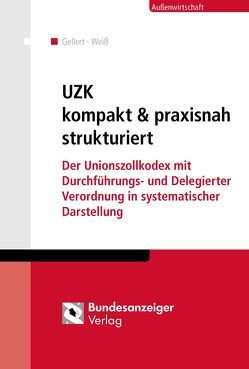 Außenwirtschaft

Gellert · Weiß

UZK
kompakt & praxisnah strukturiert

Der Unionszollkodex mit Durchführungs- und Delegierter Verordnung in systematischer Darstellung

Bundesanzeiger Verlag